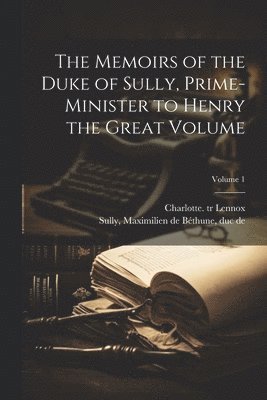 The Memoirs of the Duke of Sully, Prime-Minister to Henry the Great Volume

Volume 1

Charlotte. tr Lennox
Sully, Maximilien de Béthune, duc de